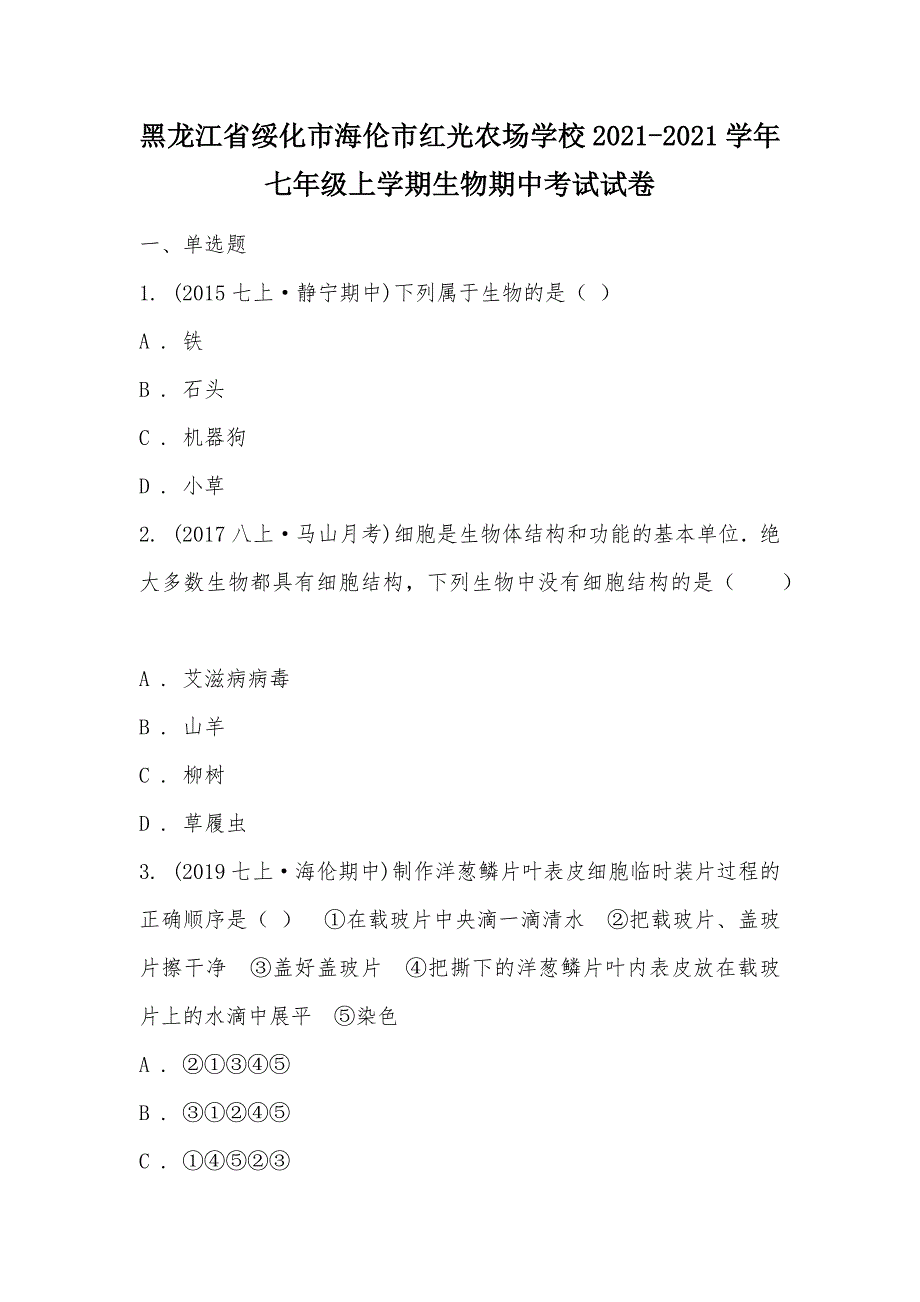 黑龙江省绥化市海伦市红光农场学校2021-2021学年七年级上学期生物期中考试试卷

一、单选题

1. (2015七上·静宁期中)下列属于生物的是（ ）

A . 铁

B . 石头

C . 机器狗

D . 小草

2. (2017八上·马山月考)细胞是生物体结构和功能的基本单位．绝大多数生物都具有细胞结构，下列生物中没有细胞结构的是（　　）

A . 艾滋病病毒

B . 山羊

C . 柳树

D . 草履虫

3. (2019七上·海伦期中)制作洋葱鳞片叶表皮细胞临时装片过程的正确顺序是（ ）　①在载玻片中央滴一滴清水　②把载玻片、盖玻片擦干净　③盖好盖玻片　④把撕下的洋葱鳞片叶内表皮放在载玻片上的水滴中展平　⑤染色

A . ②①③④⑤

B . ③①②④⑤

C . ①④⑤②③